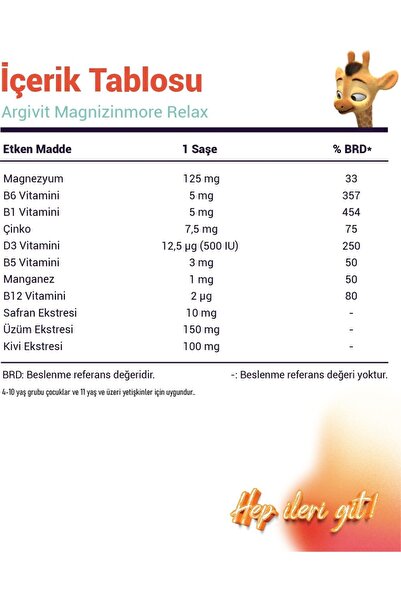 İçerik Tablosu
Argivit Magnizinmore Relax

| Etken Madde | 1 Saşe | % BRD* |
|---|---|---|
| Magnezyum | 125 mg | 33 |
| B6 Vitamini | 5 mg | 357 |
| B1 Vitamini | 5 mg | 454 |
| Çinko | 7,5 mg | 75 |
| D3 Vitamini | 12,5 µg (500 IU) | 250 |
| B5 Vitamini | 3 mg | 50 |
| Manganez | 1 mg | 50 |
| B12 Vitamini | 2 µg | 80 |
| Safran Ekstresi | 10 mg | - |
| Üzüm Ekstresi | 150 mg | - |
| Kivi Ekstresi | 100 mg | - |

BRD: Beslenme referans değeridir.
-: Beslenme referans değeri yoktur.

4-10 yaş grubu çocuklar ve 11 yaş ve üzeri yetişkinler için uygundur..

Hep ileri git!